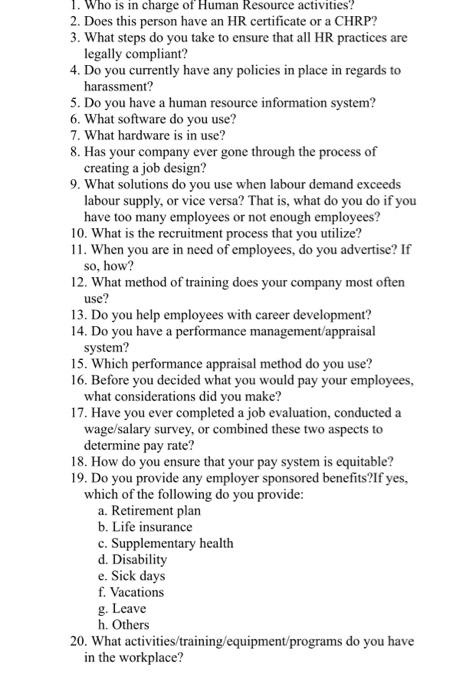 1. Who is in charge of Human Resource activities?
2. Does this person have an HR certificate or a CHRP?
3. What steps do you take to ensure that all HR practices are legally compliant?
4. Do you currently have any policies in place in regards to harassment?
5. Do you have a human resource information system?
6. What software do you use?
7. What hardware is in use?
8. Has your company ever gone through the process of creating a job design?
9. What solutions do you use when labour demand exceeds labour supply, or vice versa? That is, what do you do if you have too many employees or not enough employees?
10. What is the recruitment process that you utilize?
11. When you are in need of employees, do you advertise? If so, how?
12. What method of training does your company most often use?
13. Do you help employees with career development?
14. Do you have a performance management/appraisal system?
15. Which performance appraisal method do you use?
16. Before you decided what you would pay your employees, what considerations did you make?
17. Have you ever completed a job evaluation, conducted a wage/salary survey, or combined these two aspects to determine pay rate?
18. How do you ensure that your pay system is equitable?
19. Do you provide any employer sponsored benefits?If yes, which of the following do you provide:
a. Retirement plan
b. Life insurance
c. Supplementary health
d. Disability
e. Sick days
f. Vacations
g. Leave
h. Others
20. What activities/training/equipment/programs do you have in the workplace?